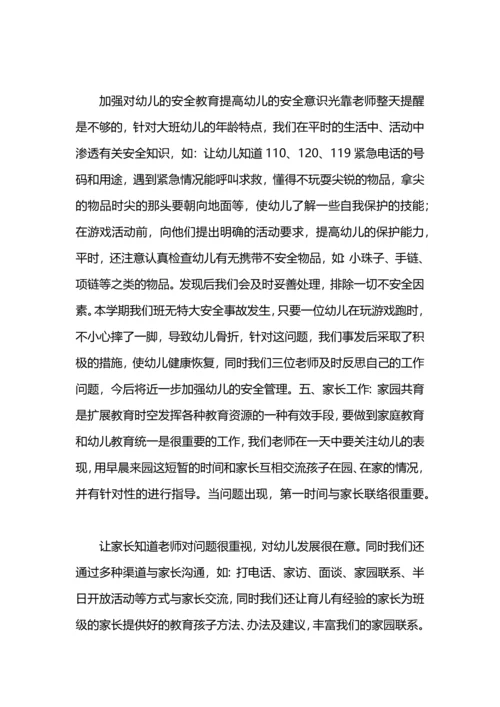 加强对幼儿的安全教育提高幼儿的安全意识光靠老师整天提醒是不够的，针对大班幼儿的年龄特点，我们在平时的生活中、活动中渗透有关安全知识，如：让幼儿知道 110、120、119 紧急电话的号码和用途，遇到紧急情况能呼叫求救，懂得不玩耍尖锐的物品，拿尖的物品时尖的那头要朝向地面等，使幼儿了解一些自我保护的技能；在游戏活动前，向他们提出明确的活动要求，提高幼儿的保护能力，平时，还注意认真检查幼儿有无携带不安全物品，如：小珠子、手链、项链等之类的物品。发现后我们会及时妥善处理，排除一切不安全因素。本学期我们班无特大安全事故发生，只要一位幼儿在玩游戏跑时，不小心摔了一脚，导致幼儿骨折，针对这问题，我们事发后采取了积极的措施，使幼儿健康恢复，同时我们三位老师及时反思自己的工作问题，今后将近一步加强幼儿的安全管理。五、家长工作：家园共育是扩展教育时空发挥各种教育资源的一种有效手段，要做到家庭教育和幼儿教育统一是很重要的工作，我们老师在一天中要关注幼儿的表现，用早晨来园这短暂的时间和家长互相交流孩子在园、在家的情况，并有针对性的进行指导。当问题出现，第一时间与家长联络很重要。

让家长知道老师对问题很重视，对幼儿发展很在意。同时我们还通过多种渠道与家长沟通，如：打电话、家访、面谈、家园联系、半日开放活动等方式与家长交流，同时我们还让育儿有经验的家长为班级的家长提供好的教育孩子方法、办法及建议，丰富我们的家园联系。